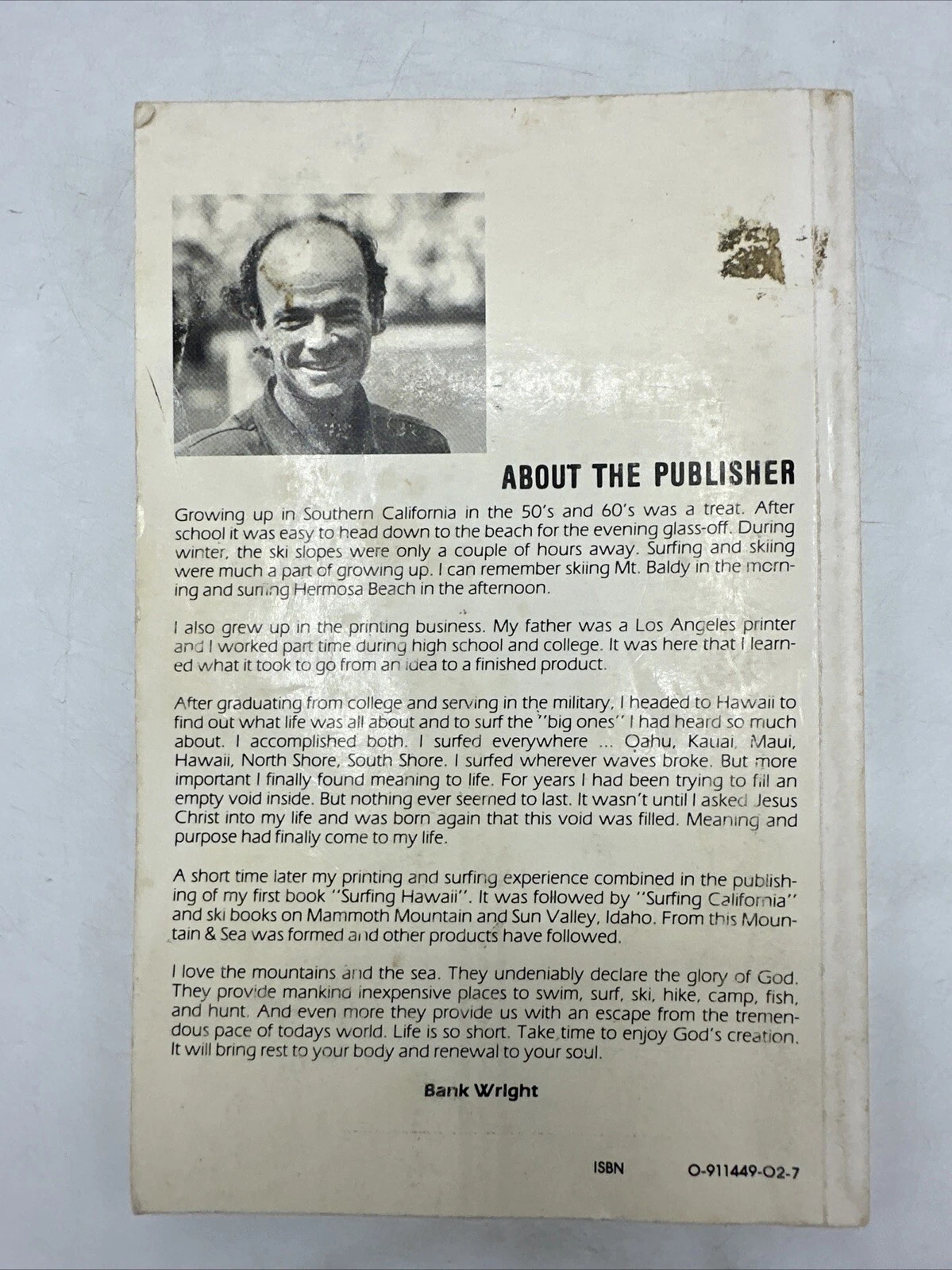 ABOUT THE PUBLISHER

Growing up in Southern California in the 50's and 60's was a treat. After school it was easy to head down to the beach for the evening glass-off. During winter, the ski slopes were only a couple of hours away. Surfing and skiing were much a part of growing up. I can remember skiing Mt. Baldy in the morning and surfing Hermosa Beach in the afternoon.

I also grew up in the printing business. My father was a Los Angeles printer and I worked part time during high school and college. It was here that I learned what it took to go from an idea to a finished product.

After graduating from college and serving in the military, I headed to Hawaii to find out what life was all about and to surf the "big ones" I had heard so much about. I accomplished both. I surfed everywhere ... Oahu, Kauai, Maui, Hawaii, North Shore, South Shore. I surfed wherever waves broke. But more important I finally found meaning to life. For years I had been trying to fill an empty void inside. But nothing ever seemed to last. It wasn't until I asked Jesus Christ into my life and was born again that this void was filled. Meaning and purpose had finally come to my life.

A short time later my printing and surfing experience combined in the publishing of my first book "Surfing Hawaii". It was followed by "Surfing California" and ski books on Mammoth Mountain and Sun Valley, Idaho. From this Mountain & Sea was formed and other products have followed.

I love the mountains and the sea. They undeniably declare the glory of God. They provide mankind inexpensive places to swim, surf, ski, hike, camp, fish, and hunt. And even more they provide us with an escape from the tremendous pace of todays world. Life is so short. Take time to enjoy God's creation. It will bring rest to your body and renewal to your soul.

Bank Wright

ISBN 0-911449-02-7